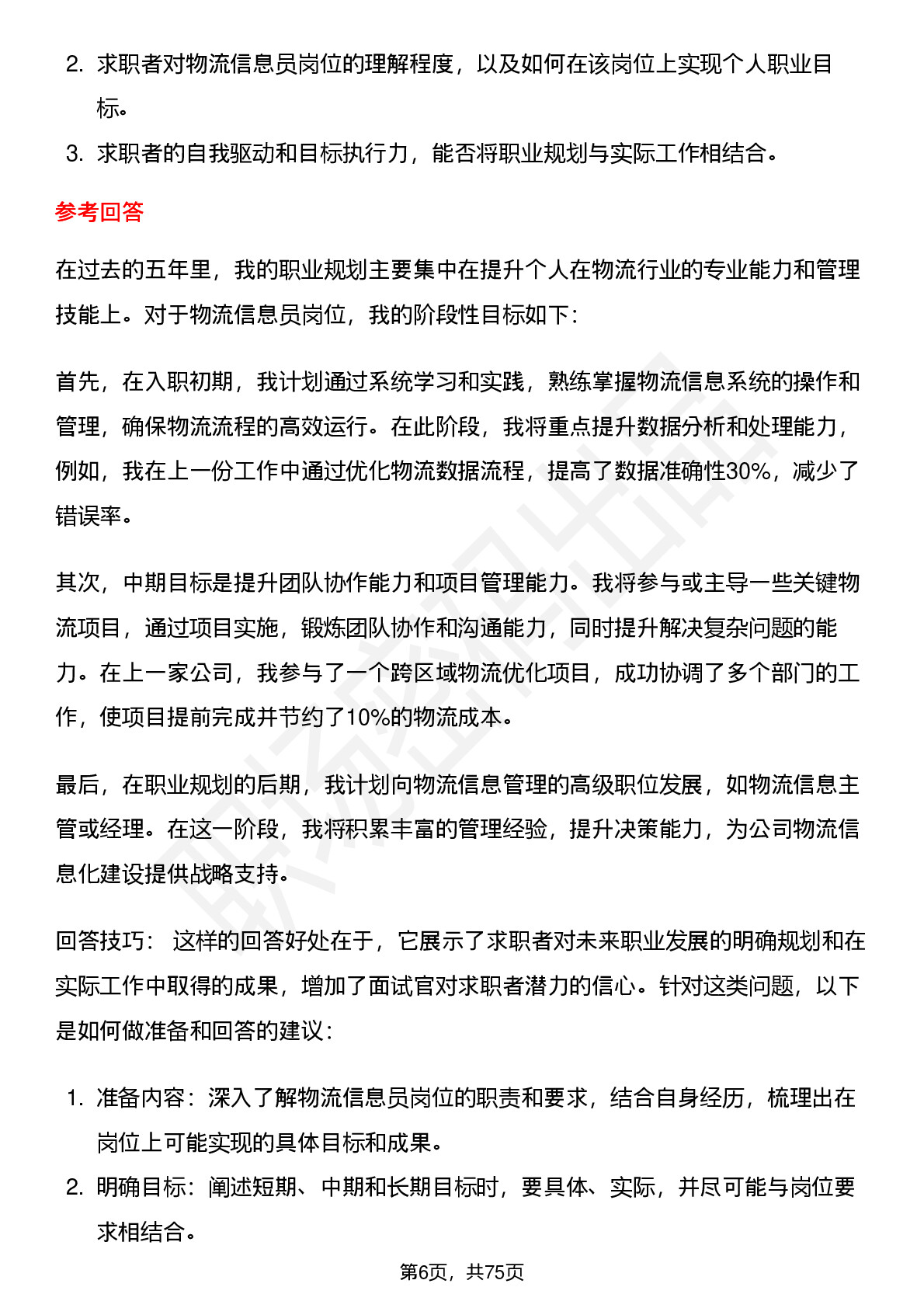 2. 求职者对物流信息员岗位的理解程度，以及如何在该岗位上实现个人职业目标。

3. 求职者的自我驱动和目标执行力，能否将职业规划与实际工作相结合。

参考回答

在过去的五年里，我的职业规划主要集中在提升个人在物流行业的专业能力和管理技能上。对于物流信息员岗位，我的阶段性目标如下：

首先，在入职初期，我计划通过系统学习和实践，熟练掌握物流信息系统的操作和管理，确保物流流程的高效运行。在此阶段，我将重点提升数据分析和处理能力，例如，我在上一份工作中通过优化物流数据流程，提高了数据准确性30%，减少了错误率。

其次，中期目标是提升团队协作能力和项目管理能力。我将参与或主导一些关键物流项目，通过项目实施，锻炼团队协作和沟通能力，同时提升解决复杂问题的能力。在上一家公司，我参与了一个跨区域物流优化项目，成功协调了多个部门的工作，使项目提前完成并节约了10%的物流成本。

最后，在职业规划的后期，我计划向物流信息管理的高级职位发展，如物流信息主管或经理。在这一阶段，我将积累丰富的管理经验，提升决策能力，为公司物流信息化建设提供战略支持。

回答技巧： 这样的回答好处在于，它展示了求职者对未来职业发展的明确规划和在实际工作中取得的成果，增加了面试官对求职者潜力的信心。针对这类问题，以下是如何做准备和回答的建议：

1. 准备内容：深入了解物流信息员岗位的职责和要求，结合自身经历，梳理出在岗位上可能实现的具体目标和成果。

2. 明确目标：阐述短期、中期和长期目标时，要具体、实际，并尽可能与岗位要求相结合。

第6页，共75页